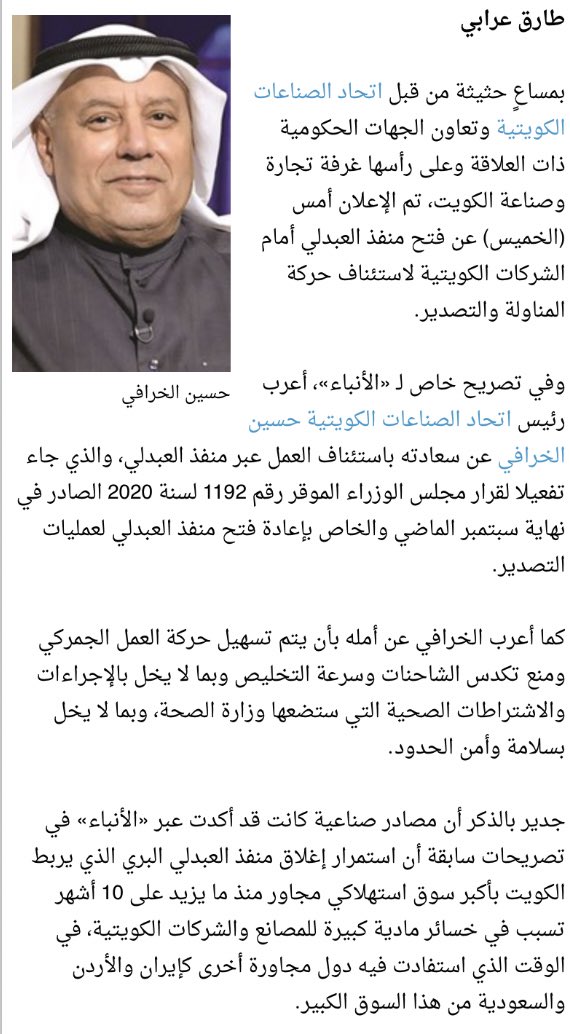 طارق عرابي

بمساعٍ حثيثة من قبل اتحاد الصناعات الكويتية وتعاون الجهات الحكومية ذات العلاقة وعلى رأسها غرفة تجارة وصناعة الكويت، تم الإعلان أمس (الخميس) عن فتح منفذ العبدلي أمام الشركات الكويتية لاستئناف حركة المناولة والتصدير.

حسين الخرافي

وفي تصريح خاص لـ «الأنباء»، أعرب رئيس اتحاد الصناعات الكويتية حسين الخرافي عن سعادته باستئناف العمل عبر منفذ العبدلي، والذي جاء تفعيلا لقرار مجلس الوزراء الموقر رقم 1192 لسنة 2020 الصادر في نهاية سبتمبر الماضي والخاص بإعادة فتح منفذ العبدلي لعمليات التصدير.

كما أعرب الخرافي عن أمله بأن يتم تسهيل حركة العمل الجمركي ومنع تكدس الشاحنات وسرعة التخليص وبما لا يخل بالإجراءات والاشتراطات الصحية التي ستضعها وزارة الصحة، وبما لا يخل بسلامة وأمن الحدود.

جدير بالذكر أن مصادر صناعية كانت قد أكدت عبر «الأنباء» في تصريحات سابقة أن استمرار إغلاق منفذ العبدلي البري الذي يربط الكويت بأكبر سوق استهلاكي مجاور منذ ما يزيد على 10 أشهر تسبب في خسائر مادية كبيرة للمصانع والشركات الكويتية، في الوقت الذي استفادت فيه دول مجاورة أخرى كإيران والأردن والسعودية من هذا السوق الكبير.